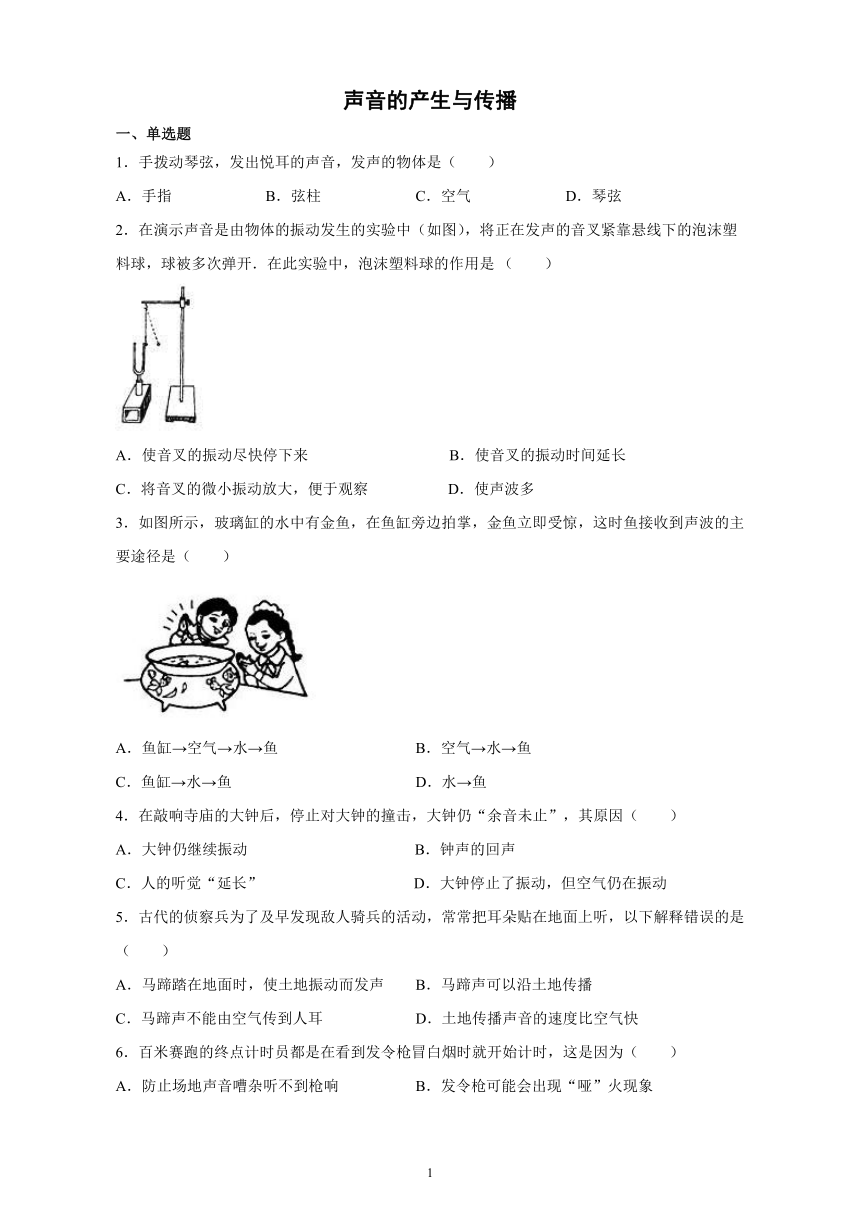 声音的产生与传播

一、单选题

1．手拨动琴弦，发出悦耳的声音，发声的物体是（　　）

A．手指　　B．弦柱　　C．空气　　D．琴弦

2．在演示声音是由物体的振动发生的实验中（如图），将正在发声的音叉紧靠悬线下的泡沫塑料球，球被多次弹开．在此实验中，泡沫塑料球的作用是（　　）

A．使音叉的振动尽快停下来　　B．使音叉的振动时间延长

C．将音叉的微小振动放大，便于观察　　D．使声波多

3．如图所示，玻璃缸的水中有金鱼，在鱼缸旁边拍掌，金鱼立即受惊，这时鱼接收到声波的主要途径是（　　）

A．鱼缸→空气→水→鱼　　B．空气→水→鱼

C．鱼缸→水→鱼　　D．水→鱼

4．在敲响寺庙的大钟后，停止对大钟的撞击，大钟仍“余音未止”，其原因（　　）

A．大钟仍继续振动　　B．钟声的回声

C．人的听觉“延长”　　D．大钟停止了振动，但空气仍在振动

5．古代的侦察兵为了及早发现敌人骑兵的活动，常常把耳朵贴在地面上听，以下解释错误的是（　　）

A．马蹄踏在地面时，使土地振动而发声　　B．马蹄声可以沿土地传播

C．马蹄声不能由空气传到人耳　　D．土地传播声音的速度比空气快

6．百米赛跑的终点计时员都是在看到发令枪冒白烟时就开始计时，这是因为（　　）

A．防止场地声音嘈杂听不到枪响　　B．发令枪可能会出现“哑”火现象

1